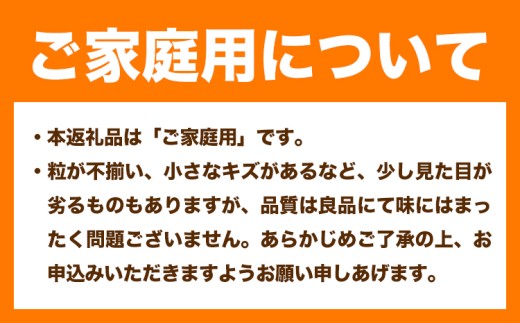 ご家庭用について

・本返礼品は「ご家庭用」です。

・粒が不揃い、小さなキズがあるなど、少し見た目が劣るものもありますが、品質は良品にて味にはまったく問題ございません。あらかじめご了承の上、お申込みいただきますようお願い申しあげます。